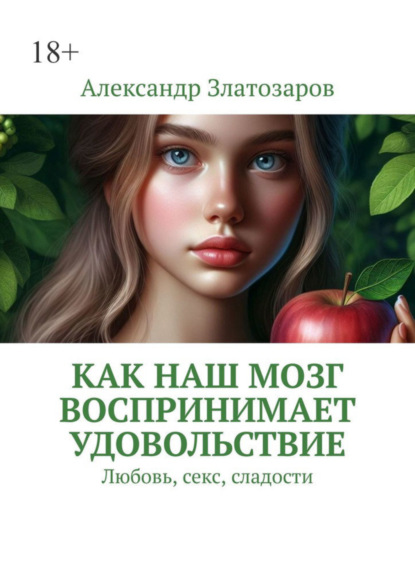 18+

Александр Златозаров

КАК НАШ МОЗГ ВОСПРИНИМАЕТ УДОВОЛЬСТВИЕ

Любовь, секс, сладости